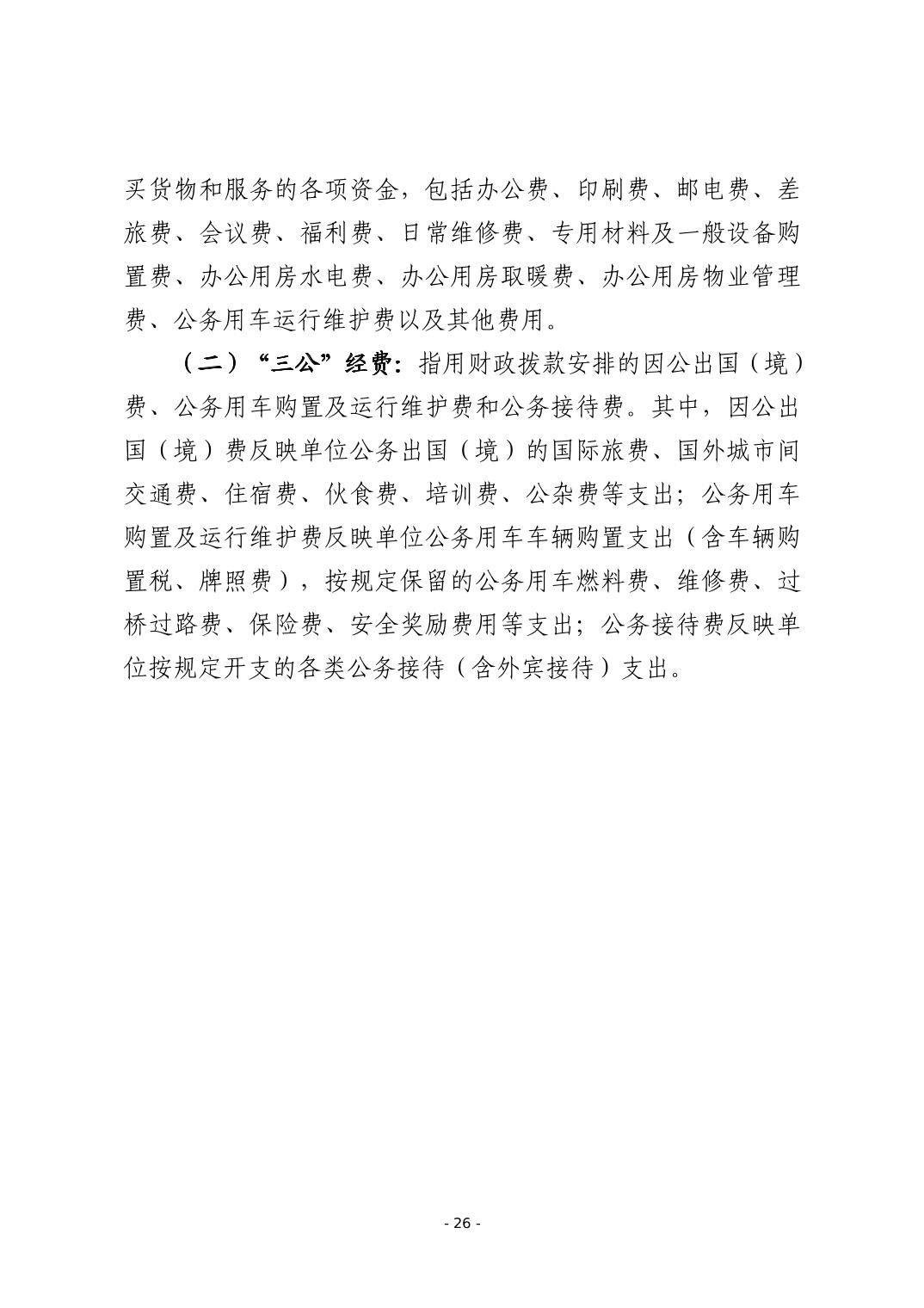 买货物和服务的各项资金，包括办公费、印刷费、邮电费、差旅费、会议费、福利费、日常维修费、专用材料及一般设备购置费、办公用房水电费、办公用房取暖费、办公用房物业管理费、公务用车运行维护费以及其他费用。

（二）“三公”经费：指用财政拨款安排的因公出国（境）费、公务用车购置及运行维护费和公务接待费。其中，因公出国（境）费反映单位公务出国（境）的国际旅费、国外城市间交通费、住宿费、伙食费、培训费、公杂费等支出；公务用车购置及运行维护费反映单位公务用车车辆购置支出（含车辆购置税、牌照费），按规定保留的公务用车燃料费、维修费、过桥过路费、保险费、安全奖励费用等支出；公务接待费反映单位按规定开支的各类公务接待（含外宾接待）支出。

- 26 -